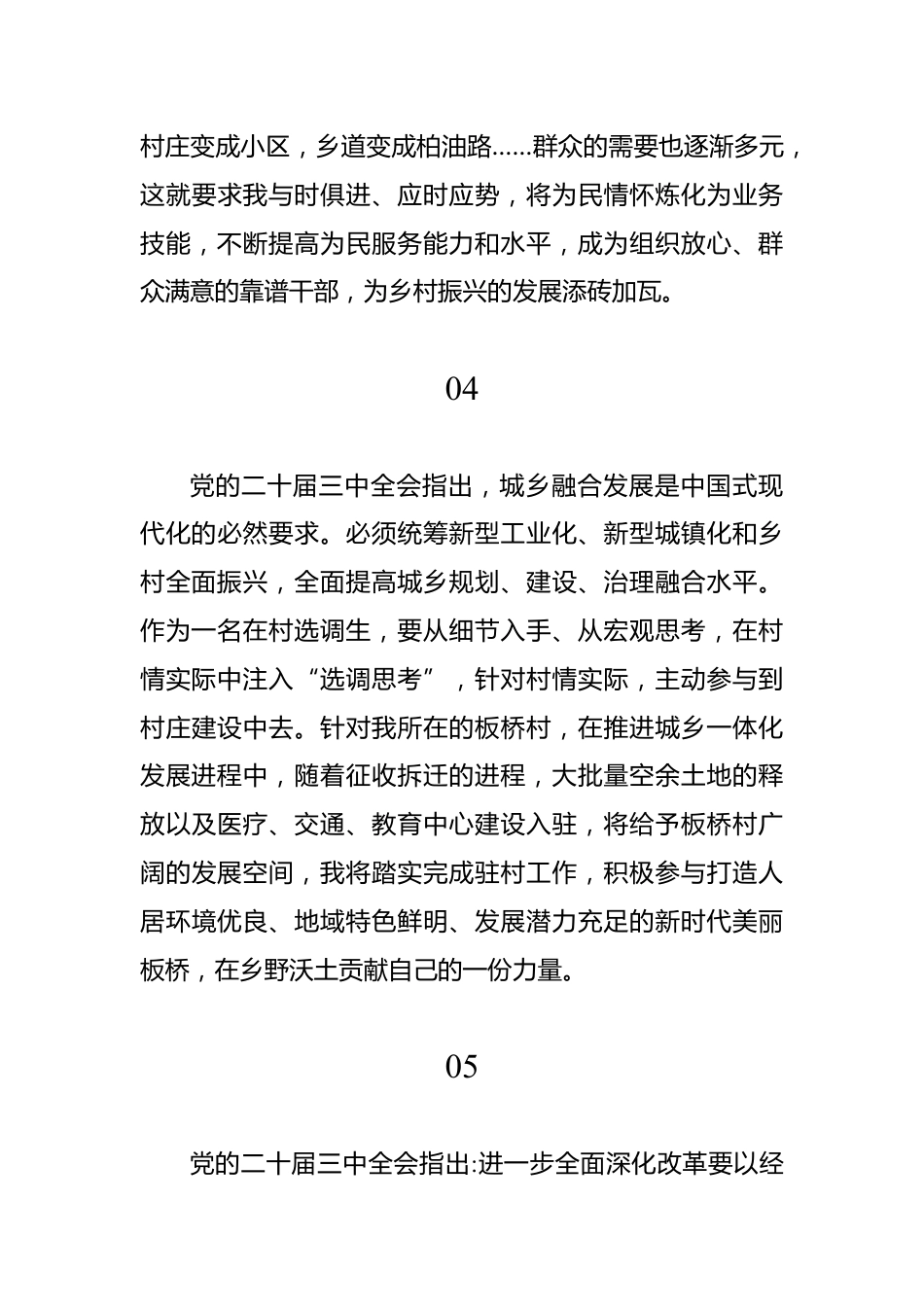 村庄变成小区，乡道变成柏油路……群众的需要也逐渐多元，这就要求我与时俱进、应时应势，将为民情怀炼化为业务技能，不断提高为民服务能力和水平，成为组织放心、群众满意的靠谱干部，为乡村振兴的发展添砖加瓦。

04

党的二十届三中全会指出，城乡融合发展是中国式现代化的必然要求。必须统筹新型工业化、新型城镇化和乡村全面振兴，全面提高城乡规划、建设、治理融合水平。作为一名在村选调生，要从细节入手、从宏观思考，在村情实际中注入“选调思考”，针对村情实际，主动参与到村庄建设中去。针对我所在的板桥村，在推进城乡一体化发展进程中，随着征收拆迁的进程，大批量空余土地的释放以及医疗、交通、教育中心建设入驻，将给予板桥村广阔的发展空间，我将踏实完成驻村工作，积极参与打造人居环境优良、地域特色鲜明、发展潜力充足的新时代美丽板桥，在乡野沃土贡献自己的一份力量。

05

党的二十届三中全会指出:进一步全面深化改革要以经